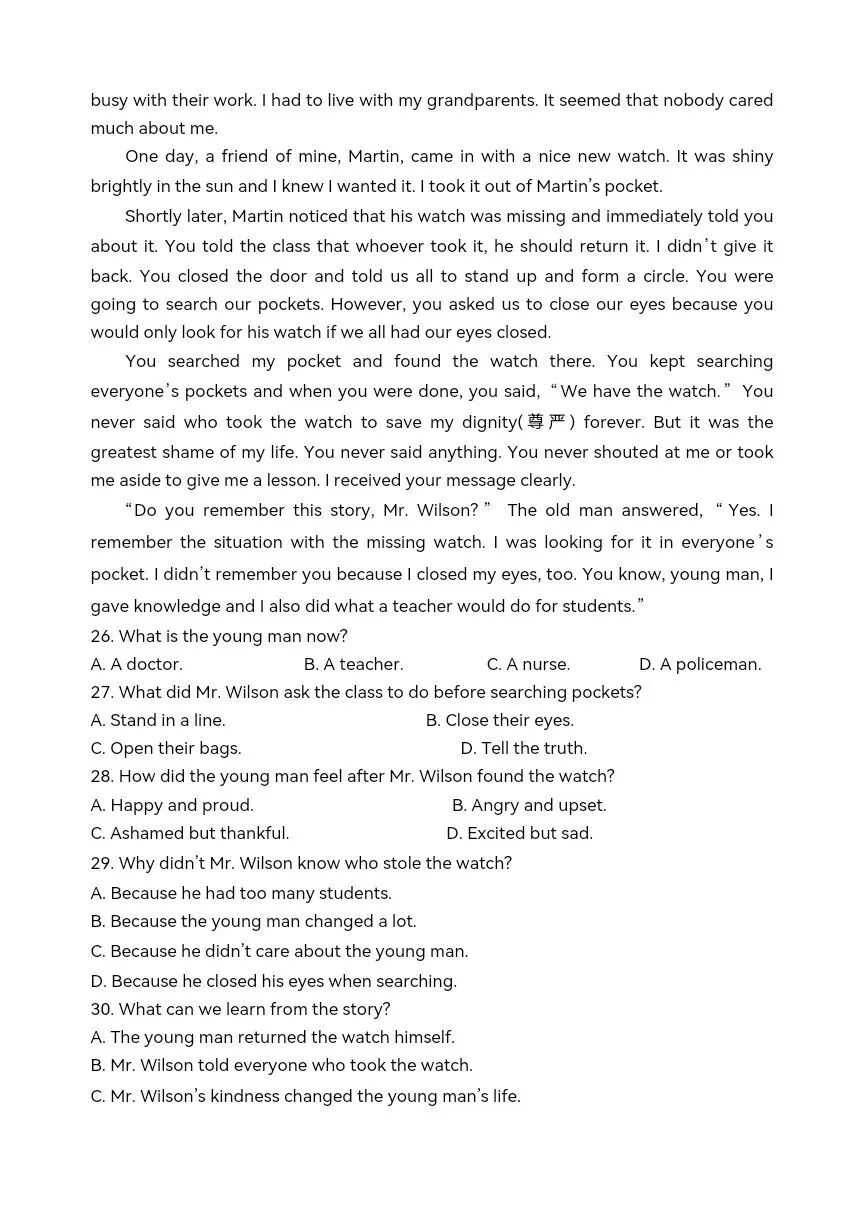 busy with their work. I had to live with my grandparents. It seemed that nobody cared much about me.

One day, a friend of mine, Martin, came in with a nice new watch. It was shiny brightly in the sun and I knew I wanted it. I took it out of Martin's pocket.

Shortly later, Martin noticed that his watch was missing and immediately told you about it. You told the class that whoever took it, he should return it. I didn't give it back. You closed the door and told us all to stand up and form a circle. You were going to search our pockets. However, you asked us to close our eyes because you would only look for his watch if we all had our eyes closed.

You searched my pocket and found the watch there. You kept searching everyone's pockets and when you were done, you said, "We have the watch." You never said who took the watch to save my dignity(尊严) forever. But it was the greatest shame of my life. You never said anything. You never shouted at me or took me aside to give me a lesson. I received your message clearly.

"Do you remember this story, Mr. Wilson?" The old man answered, "Yes. I remember the situation with the missing watch. I was looking for it in everyone's pocket. I didn't remember you because I closed my eyes, too. You know, young man, I gave knowledge and I also did what a teacher would do for students."

26. What is the young man now?
A. A doctor. B. A teacher. C. A nurse. D. A policeman.
27. What did Mr. Wilson ask the class to do before searching pockets?
A. Stand in a line. B. Close their eyes.
C. Open their bags. D. Tell the truth.
28. How did the young man feel after Mr. Wilson found the watch?
A. Happy and proud. B. Angry and upset.
C. Ashamed but thankful. D. Excited but sad.
29. Why didn't Mr. Wilson know who stole the watch?
A. Because he had too many students.
B. Because the young man changed a lot.
C. Because he didn't care about the young man.
D. Because he closed his eyes when searching.
30. What can we learn from the story?
A. The young man returned the watch himself.
B. Mr. Wilson told everyone who took the watch.
C. Mr. Wilson's kindness changed the young man's life.